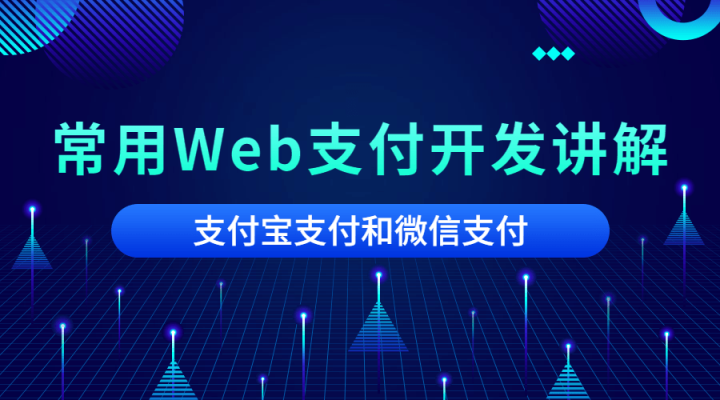 常用Web支付开发讲解

支付宝支付和微信支付